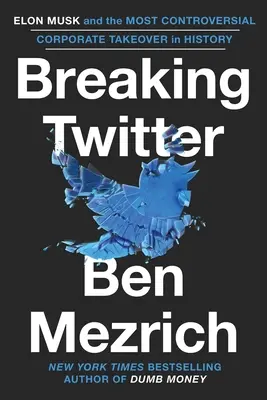 ELON MUSK and the MOST CONTROVERSIAL CORPORATE TAKEOVER in HISTORY

Breaking Twitter

Ben Mezrich

NEW YORK TIMES BESTSELLING AUTHOR OF DUMB MONEY